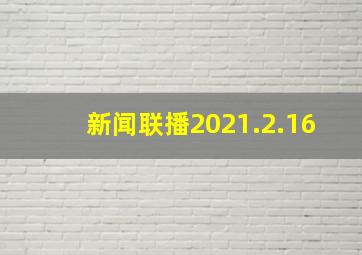 新闻联播2021.2.16